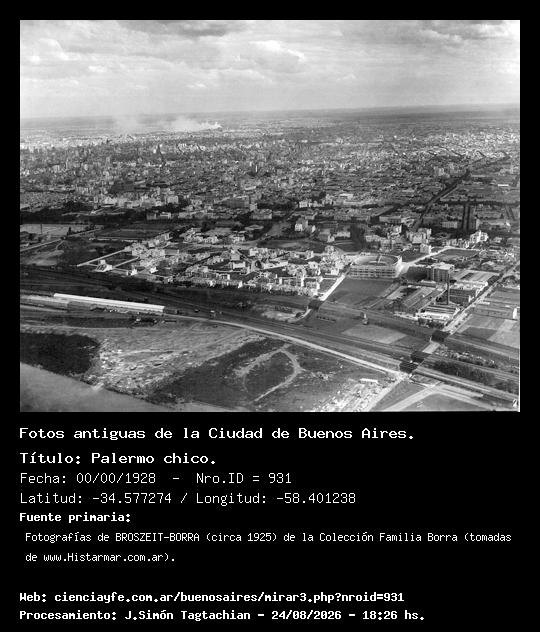 Fotos antiguas de la Ciudad de Buenos Aires.

Título: Palermo chico.

Fecha: 00/00/1928 - Nro.ID = 931

Latitud: -34.577274 / Longitud: -58.401238

Fuente primaria:

Fotografías de BROSZEIT-BORRA (circa 1925) de la Colección Familia Borra (tomadas de www.Histarmar.com.ar).

Web: cienciayfe.com.ar/buenosaires/mirar3.php?nroid=931

Procesamiento: J.Simón Tagtachian - 24/08/2026 - 18:26 hs.